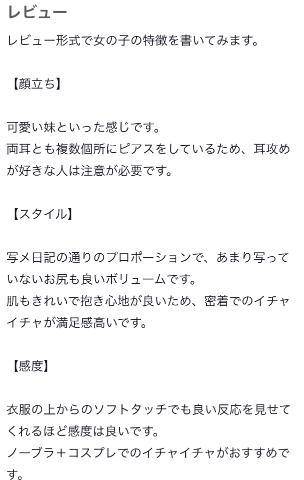 レビュー

レビュー形式で女の子の特徴を書いてみます。

【顔立ち】

可愛い妹といった感じです。
両耳とも複数個所にピアスをしているため、耳攻めが好きな人は注意が必要です。

【スタイル】

写メ日記の通りのプロポーションで、あまり写っていないお尻も良いボリュームです。
肌もきれいで抱き心地が良いため、密着でのイチャイチャが満足感高いです。

【感度】

衣服の上からのソフトタッチでも良い反応を見せてくれるほど感度は良いです。
ノーブラ＋コスプレでのイチャイチャがおすすめです。